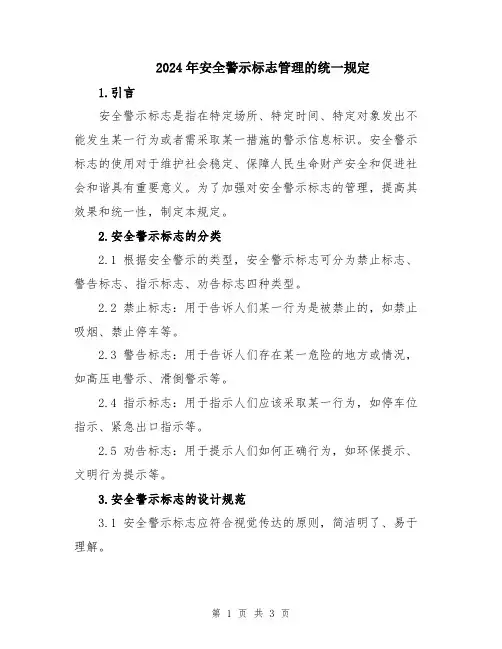 2024年安全警示标志管理的统一规定

1.引言

安全警示标志是指在特定场所、特定时间、特定对象发出不能发生某一行为或者需采取某一措施的警示信息标识。安全警示标志的使用对于维护社会稳定、保障人民生命财产安全和促进社会和谐具有重要意义。为了加强对安全警示标志的管理，提高其效果和统一性，制定本规定。

2.安全警示标志的分类

2.1 根据安全警示的类型，安全警示标志可分为禁止标志、警告标志、指示标志、劝告标志四种类型。

2.2 禁止标志：用于告诉人们某一行为是被禁止的，如禁止吸烟、禁止停车等。

2.3 警告标志：用于告诉人们存在某一危险的地方或情况，如高压电警示、滑倒警示等。

2.4 指示标志：用于指示人们应该采取某一行为，如停车位指示、紧急出口指示等。

2.5 劝告标志：用于提示人们如何正确行为，如环保提示、文明行为提示等。

3.安全警示标志的设计规范

3.1 安全警示标志应符合视觉传达的原则，简洁明了、易于理解。

第 1 页 共 3 页